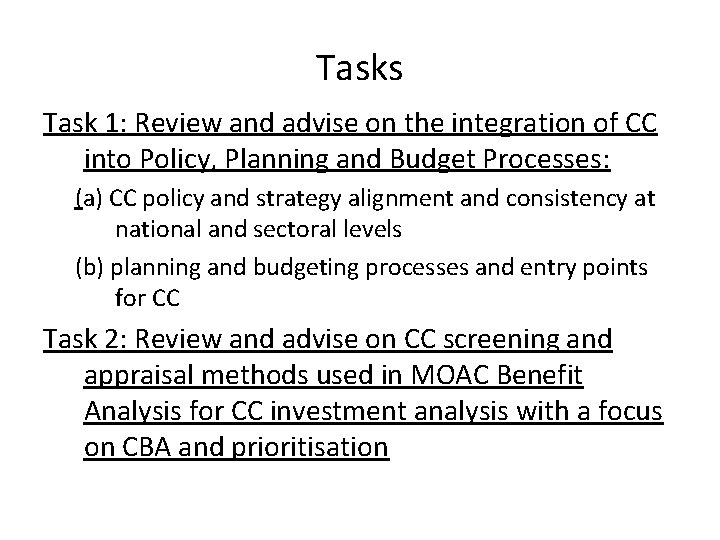 Tasks

Task 1: Review and advise on the integration of CC into Policy, Planning and Budget Processes:

(a) CC policy and strategy alignment and consistency at national and sectoral levels

(b) planning and budgeting processes and entry points for CC

Task 2: Review and advise on CC screening and appraisal methods used in MOAC Benefit Analysis for CC investment analysis with a focus on CBA and prioritisation